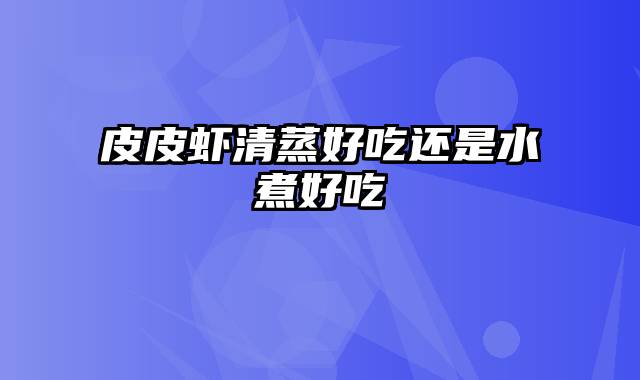 皮皮虾清蒸好吃还是水煮好吃